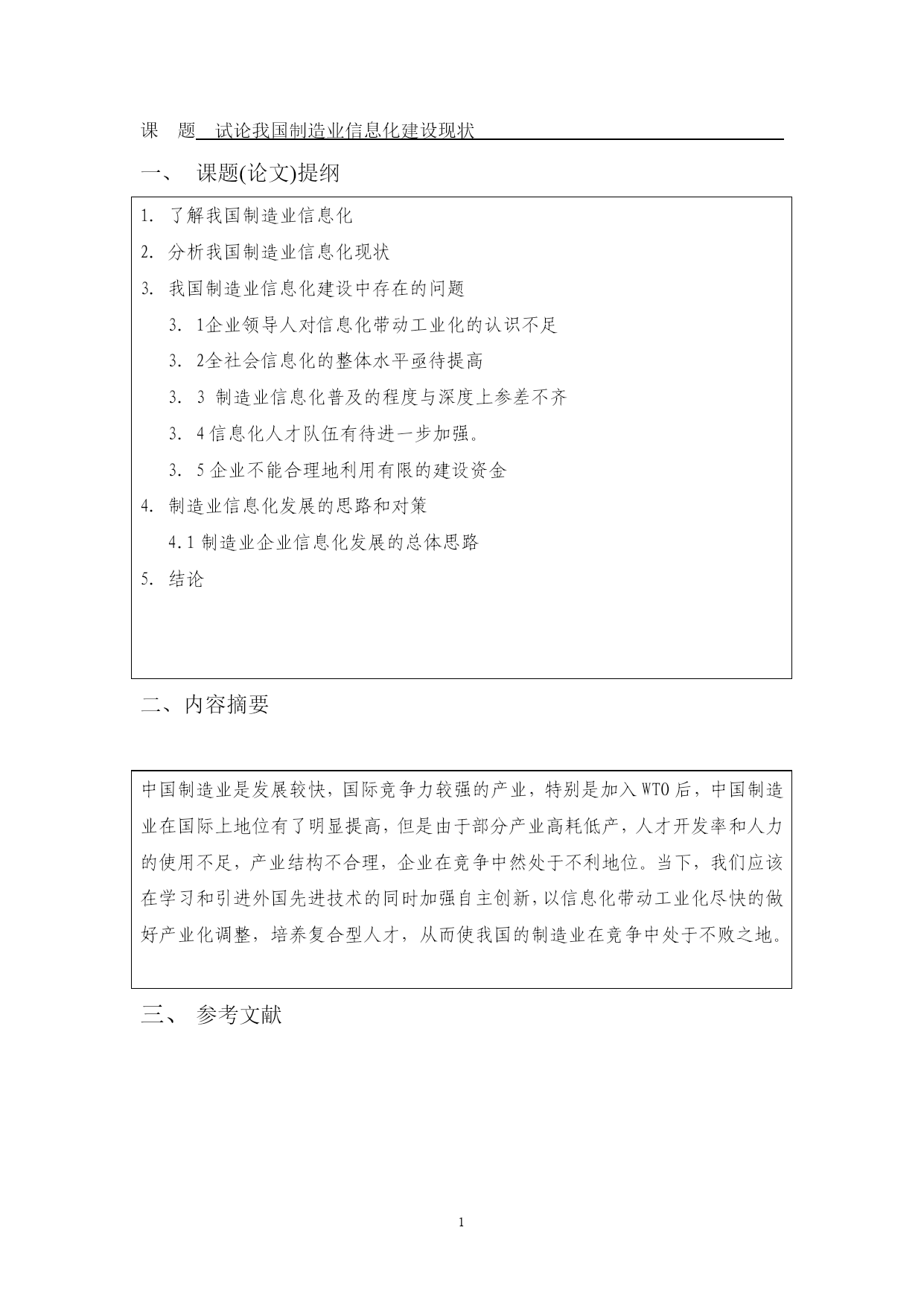 课 题 试论我国制造业信息化建设现状

一、 课题(论文)提纲

1. 了解我国制造业信息化

2. 分析我国制造业信息化现状

3. 我国制造业信息化建设中存在的问题

3. 1企业领导人对信息化带动工业化的认识不足

3. 2全社会信息化的整体水平亟待提高

3. 3 制造业信息化普及的程度与深度上参差不齐

3. 4信息化人才队伍有待进一步加强。

3. 5企业不能合理地利用有限的建设资金

4. 制造业信息化发展的思路和对策

4.1制造业企业信息化发展的总体思路

5. 结论

二、内容摘要

中国制造业是发展较快，国际竞争力较强的产业，特别是加入WTO后，中国制造业在国际上地位有了明显提高，但是由于部分产业高耗低产，人才开发率和人力的使用不足，产业结构不合理，企业在竞争中然处于不利地位。当下，我们应该在学习和引进外国先进技术的同时加强自主创新，以信息化带动工业化尽快的做好产业化调整，培养复合型人才，从而使我国的制造业在竞争中处于不败之地。

三、 参考文献

1